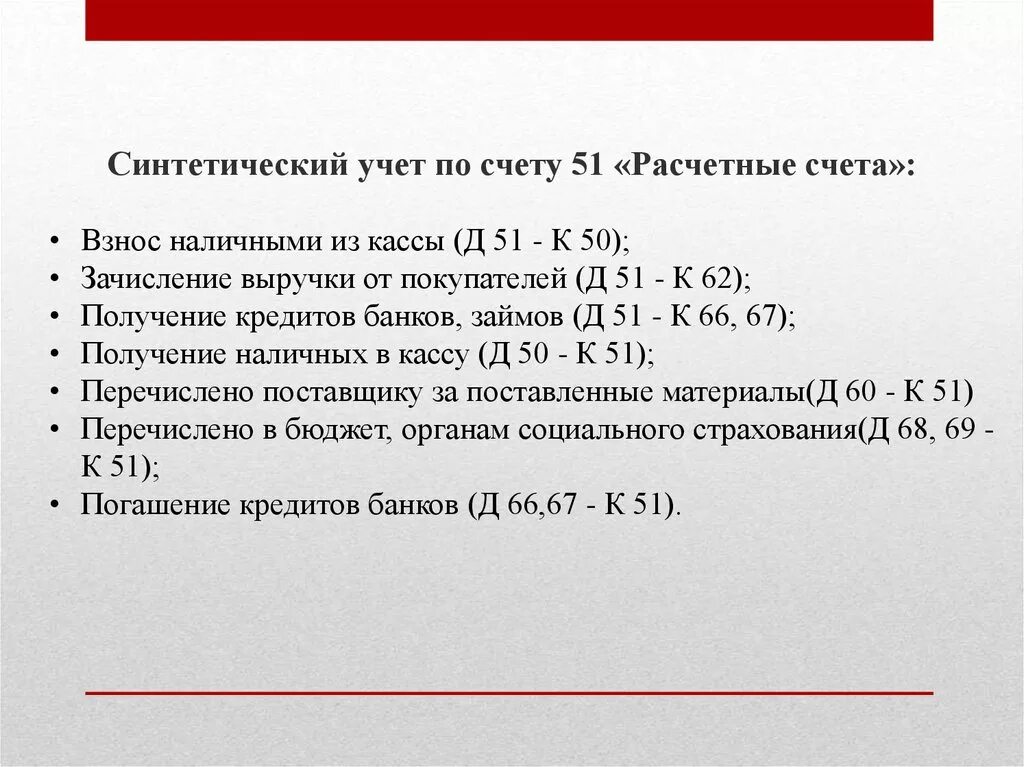 Синтетический учет по счету 51 «Расчетные счета»:

• Взнос наличными из кассы (Д 51 - К 50);
• Зачисление выручки от покупателей (Д 51 - К 62);
• Получение кредитов банков, займов (Д 51 - К 66, 67);
• Получение наличных в кассу (Д 50 - К 51);
• Перечислено поставщику за поставленные материалы(Д 60 - К 51)
• Перечислено в бюджет, органам социального страхования(Д 68, 69 - К 51);
• Погашение кредитов банков (Д 66,67 - К 51).